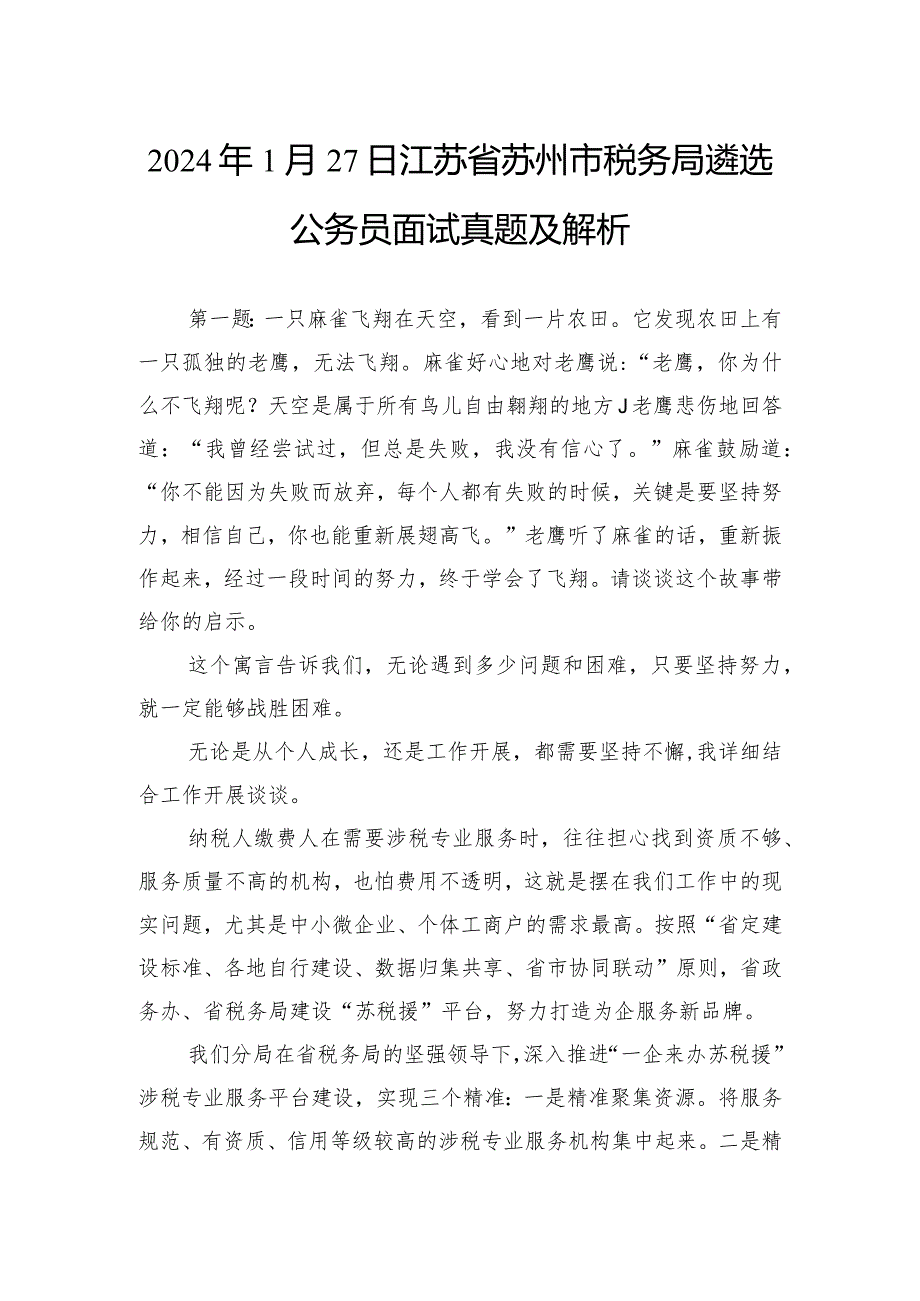 2024年1月27日江苏省苏州市税务局遴选公务员面试真题及解析

第一题：一只麻雀飞翔在天空，看到一片农田。它发现农田上有一只孤独的老鹰，无法飞翔。麻雀好心地对老鹰说：“老鹰，你为什么不飞翔呢？天空是属于所有鸟儿自由翱翔的地方J老鹰悲伤地回答道：“我曾经尝试过，但总是失败，我没有信心了。”麻雀鼓励道：“你不能因为失败而放弃，每个人都有失败的时候，关键是要坚持努力，相信自己，你也能重新展翅高飞。”老鹰听了麻雀的话，重新振作起来，经过一段时间的努力，终于学会了飞翔。请谈谈这个故事带给你的启示。

这个寓言告诉我们，无论遇到多少问题和困难，只要坚持努力，就一定能够战胜困难。

无论是从个人成长，还是工作开展，都需要坚持不懈，我详细结合工作开展谈谈。

纳税人缴费人在需要涉税专业服务时，往往担心找到资质不够、服务质量不高的机构，也怕费用不透明，这就是摆在我们工作中的现实问题，尤其是中小微企业、个体工商户的需求最高。按照“省定建设标准、各地自行建设、数据归集共享、省市协同联动”原则，省政务办、省税务局建设“苏税援”平台，努力打造为企服务新品牌。

我们分局在省税务局的坚强领导下，深入推进“一企来办苏税援”涉税专业服务平台建设，实现三个精准：一是精准聚集资源。将服务规范、有资质、信用等级较高的涉税专业服务机构集中起来。二是精